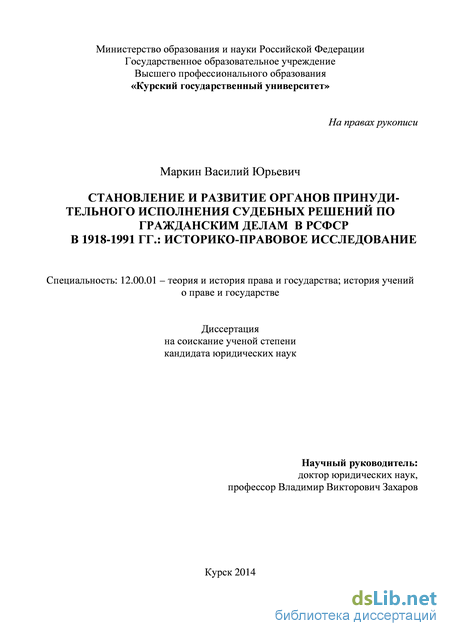 Министерство образования и науки Российской Федерации
Государственное образовательное учреждение
Высшего профессионального образования
«Курский государственный университет»

На правах рукописи

Маркин Василий Юрьевич

СТАНОВЛЕНИЕ И РАЗВИТИЕ ОРГАНОВ ПРИНУДИТЕЛЬНОГО ИСПОЛНЕНИЯ СУДЕБНЫХ РЕШЕНИЙ ПО ГРАЖДАНСКИМ ДЕЛАМ В РСФСР В 1918-1991 ГГ.: ИСТОРИКО-ПРАВОВОЕ ИССЛЕДОВАНИЕ

Специальность: 12.00.01 – теория и история права и государства; история учений о праве и государстве

Диссертация
на соискание ученой степени
кандидата юридических наук

Научный руководитель:
доктор юридических наук,
профессор Владимир Викторович Захаров

Курск 2014

dsLib.net
библиотека диссертаций